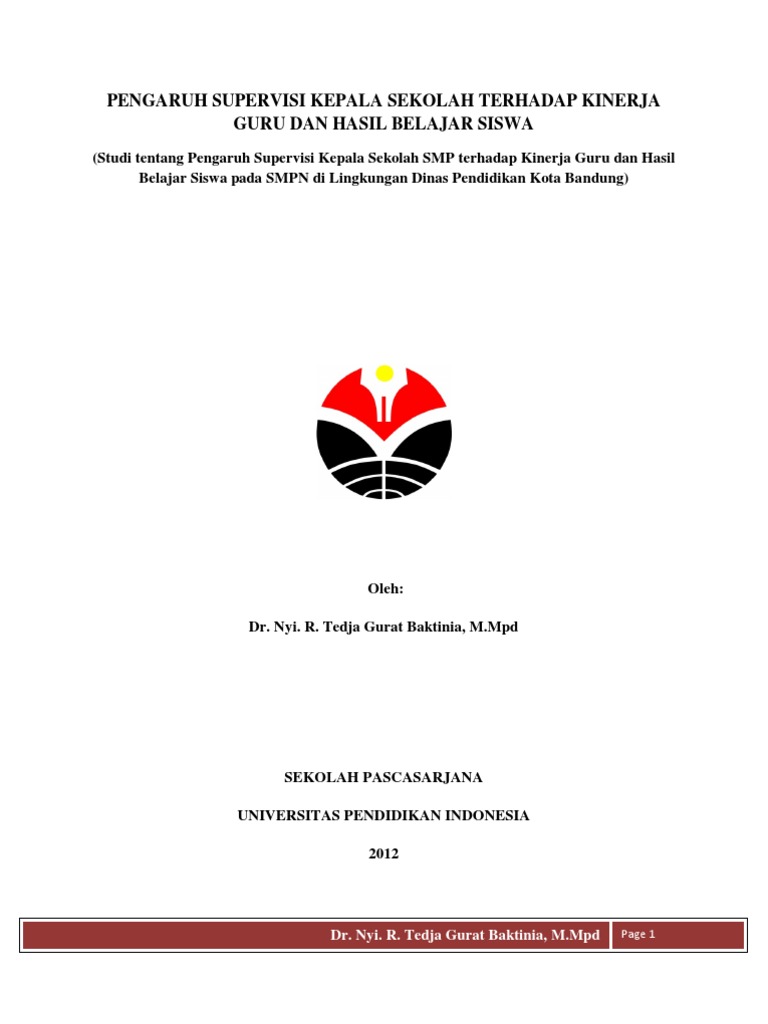 PENGARUH SUPERVISI KEPALA SEKOLAH TERHADAP KINERJA GURU DAN HASIL BELAJAR SISWA

(Studi tentang Pengaruh Supervisi Kepala Sekolah SMP terhadap Kinerja Guru dan Hasil Belajar Siswa pada SMPN di Lingkungan Dinas Pendidikan Kota Bandung)

Oleh:

Dr. Nyi. R. Tedja Gurat Baktinia, M.Mpd

SEKOLAH PASCASARJANA

UNIVERSITAS PENDIDIKAN INDONESIA

2012

Dr. Nyi. R. Tedja Gurat Baktinia, M.Mpd Page 1